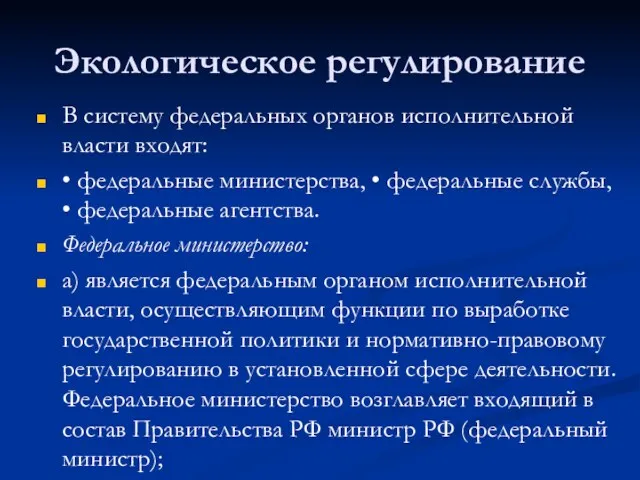 Экологическое регулирование

В систему федеральных органов исполнительной власти входят:

• федеральные министерства, • федеральные службы, • федеральные агентства.

Федеральное министерство:

а) является федеральным органом исполнительной власти, осуществляющим функции по выработке государственной политики и нормативно-правовому регулированию в установленной сфере деятельности. Федеральное министерство возглавляет входящий в состав Правительства РФ министр РФ (федеральный министр);